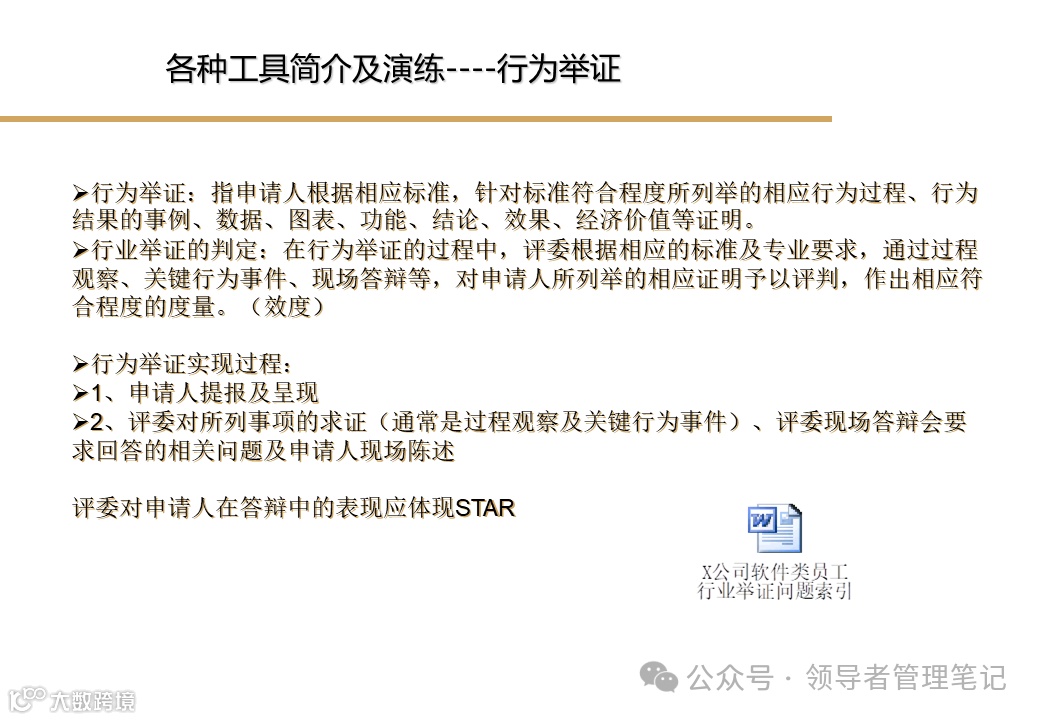 各种工具简介及演练----行为举证

➢行为举证：指申请人根据相应标准，针对标准符合程度所列举的相应行为过程、行为结果的事例、数据、图表、功能、结论、效果、经济价值等证明。
➢行业举证的判定：在行为举证的过程中，评委根据相应的标准及专业要求，通过过程观察、关键行为事件、现场答辩等，对申请人所列举的相应证明予以评判，作出相应符合程度的度量。（效度）

➢行为举证实现过程：
➢1、申请人提报及呈现
➢2、评委对所列事项的求证（通常是过程观察及关键行为事件）、评委现场答辩会要求回答的相关问题及申请人现场陈述

评委对申请人在答辩中的表现应体现STAR

X公司软件类员工行业举证问题索引

公众号 · 领导者管理笔记

大数跨境